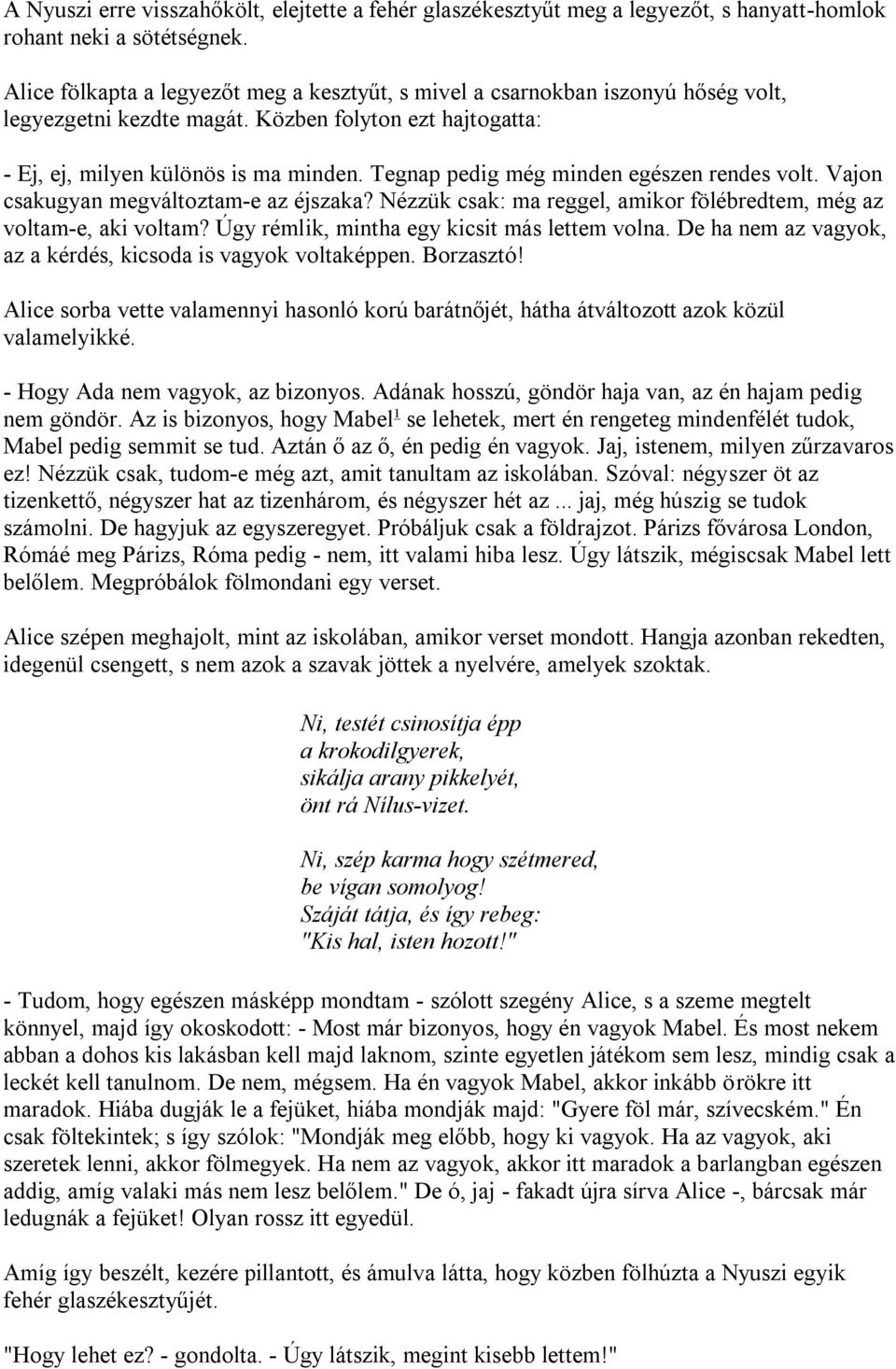 A Nyuszi erre visszahőkölt, elejtette a fehér glaszékesztyűt meg a legyezőt, s hanyatt-homlok rohant neki a sötétségnek.

Alice fölkapta a legyezőt meg a kesztyűt, s mivel a csarnokban iszonyú hőség volt, legyezgetni kezdte magát. Közben folyton ezt hajtogatta:

- Ej, ej, milyen különös is ma minden. Tegnap pedig még minden egészen rendes volt. Vajon csakugyan megváltoztam-e az éjszaka? Nézzük csak: ma reggel, amikor fölébredtem, még az voltam-e, aki voltam? Úgy rémlik, mintha egy kicsit más lettem volna. De ha nem az vagyok, az a kérdés, kicsoda is vagyok voltaképpen. Borzasztó!

Alice sorba vette valamennyi hasonló korú barátnőjét, hátha átváltozott azok közül valamelyikké.

- Hogy Ada nem vagyok, az bizonyos. Adának hosszú, göndör haja van, az én hajam pedig nem göndör. Az is bizonyos, hogy Mabel$^1$ se lehetek, mert én rengeteg mindenfélét tudok, Mabel pedig semmit se tud. Aztán ő az ő, én pedig én vagyok. Jaj, istenem, milyen zűrzavaros ez! Nézzük csak, tudom-e még azt, amit tanultam az iskolában. Szóval: négyszer öt az tizenkettő, négyszer hat az tizenhárom, és négyszer hét az ... jaj, még húszig se tudok számolni. De hagyjuk az egyszeregyet. Próbáljuk csak a földrajzot. Párizs fővárosa London, Rómáé meg Párizs, Róma pedig - nem, itt valami hiba lesz. Úgy látszik, mégiscsak Mabel lett belőlem. Megpróbálok fölmondani egy verset.

Alice szépen meghajolt, mint az iskolában, amikor verset mondott. Hangja azonban rekedten, idegenül csengett, s nem azok a szavak jöttek a nyelvére, amelyek szoktak.

Ni, testét csinosítja épp
a krokodilgyerek,
sikálja arany pikkelyét,
önt rá Nílus-vizet.

Ni, szép karma hogy szétmered,
be vígan somolyog!
Száját tátja, és így rebeg:
"Kis hal, isten hozott!"

- Tudom, hogy egészen másképp mondtam - szólott szegény Alice, s a szeme megtelt könnyel, majd így okoskodott: - Most már bizonyos, hogy én vagyok Mabel. És most nekem abban a dohos kis lakásban kell majd laknom, szinte egyetlen játékom sem lesz, mindig csak a leckét kell tanulnom. De nem, mégsem. Ha én vagyok Mabel, akkor inkább örökre itt maradok. Hiába dugják le a fejüket, hiába mondják majd: "Gyere föl már, szívecském." Én csak föltekintek; s így szólok: "Mondják meg előbb, hogy ki vagyok. Ha az vagyok, aki szeretek lenni, akkor fölmegyek. Ha nem az vagyok, akkor itt maradok a barlangban egészen addig, amíg valaki más nem lesz belőlem." De ó, jaj - fakadt újra sírva Alice -, bárcsak már ledugnák a fejüket! Olyan rossz itt egyedül.

Amíg így beszélt, kezére pillantott, és ámulva látta, hogy közben fölhúzta a Nyuszi egyik fehér glaszékesztyűjét.

"Hogy lehet ez? - gondolta. - Úgy látszik, megint kisebb lettem!"